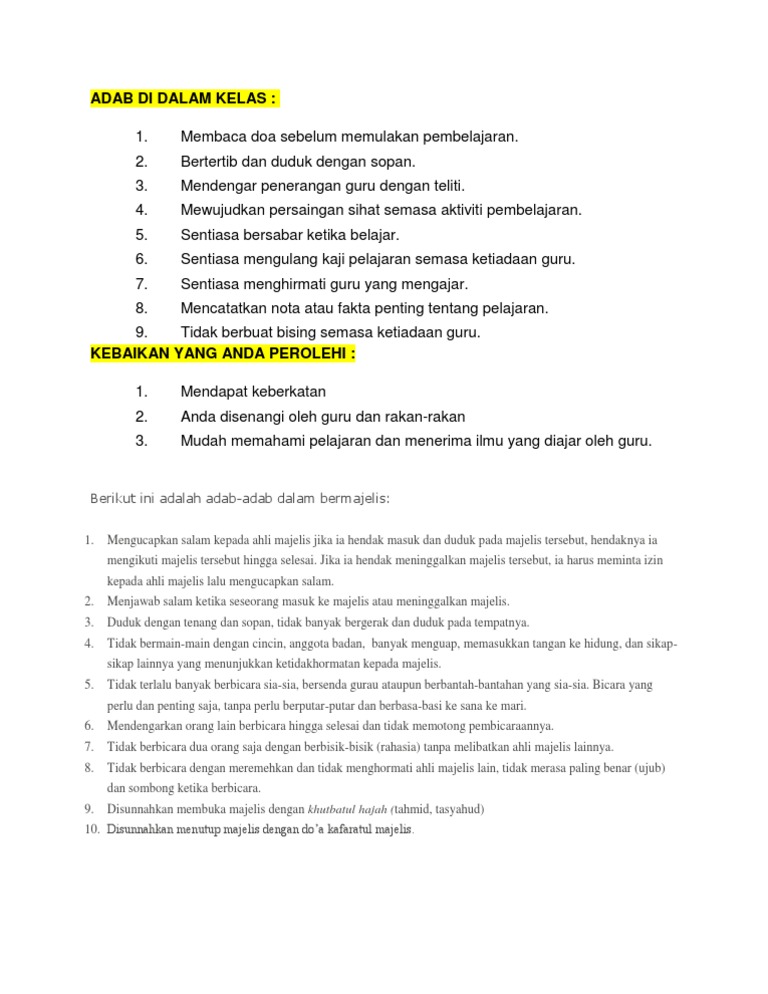 ADAB DI DALAM KELAS :

1. Membaca doa sebelum memulakan pembelajaran.
2. Bertertib dan duduk dengan sopan.
3. Mendengar penerangan guru dengan teliti.
4. Mewujudkan persaingan sihat semasa aktiviti pembelajaran.
5. Sentiasa bersabar ketika belajar.
6. Sentiasa mengulang kaji pelajaran semasa ketiadaan guru.
7. Sentiasa menghirmati guru yang mengajar.
8. Mencatatkan nota atau fakta penting tentang pelajaran.
9. Tidak berbuat bising semasa ketiadaan guru.

KEBAIKAN YANG ANDA PEROLEHI :

1. Mendapat keberkatan
2. Anda disenangi oleh guru dan rakan-rakan
3. Mudah memahami pelajaran dan menerima ilmu yang diajar oleh guru.

Berikut ini adalah adab-adab dalam bermajelis:

1. Mengucapkan salam kepada ahli majelis jika ia hendak masuk dan duduk pada majelis tersebut, hendaknya ia mengikuti majelis tersebut hingga selesai. Jika ia hendak meninggalkan majelis tersebut, ia harus meminta izin kepada ahli majelis lalu mengucapkan salam.
2. Menjawab salam ketika seseorang masuk ke majelis atau meninggalkan majelis.
3. Duduk dengan tenang dan sopan, tidak banyak bergerak dan duduk pada tempatnya.
4. Tidak bermain-main dengan cincin, anggota badan, banyak menguap, memasukkan tangan ke hidung, dan sikap-sikap lainnya yang menunjukkan ketidakhormatan kepada majelis.
5. Tidak terlalu banyak berbicara sia-sia, bersenda gurau ataupun berbantah-bantahan yang sia-sia. Bicara yang perlu dan penting saja, tanpa perlu berputar-putar dan berbasa-basi ke sana ke mari.
6. Mendengarkan orang lain berbicara hingga selesai dan tidak memotong pembicaraannya.
7. Tidak berbicara dua orang saja dengan berbisik-bisik (rahasia) tanpa melibatkan ahli majelis lainnya.
8. Tidak berbicara dengan meremehkan dan tidak menghormati ahli majelis lain, tidak merasa paling benar (ujub) dan sombong ketika berbicara.
9. Disunnahkan membuka majelis dengan khutbatul hajah (tahmid, tasyahud)
10. Disunnahkan menutup majelis dengan do'a kafaratul majelis.